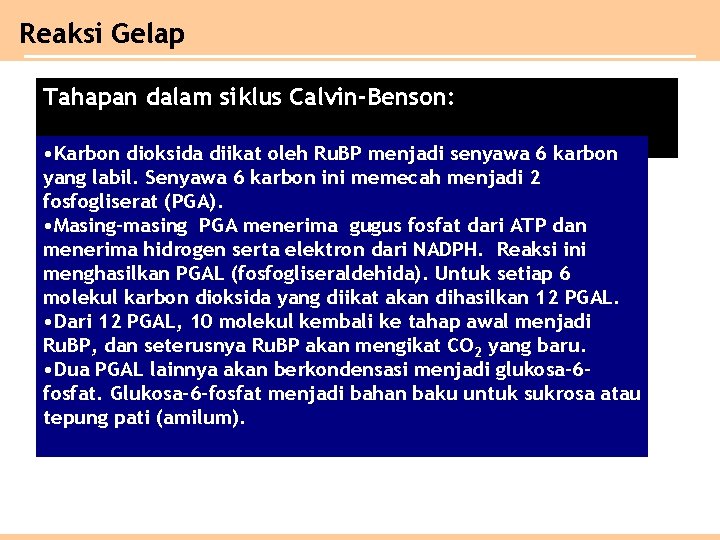 Reaksi Gelap

Tahapan dalam siklus Calvin-Benson:

•Karbon dioksida diikat oleh RuBP menjadi senyawa 6 karbon yang labil. Senyawa 6 karbon ini memecah menjadi 2 fosfogliserat (PGA).
•Masing-masing PGA menerima gugus fosfat dari ATP dan menerima hidrogen serta elektron dari NADPH. Reaksi ini menghasilkan PGAL (fosfogliseraldehida). Untuk setiap 6 molekul karbon dioksida yang diikat akan dihasilkan 12 PGAL.
•Dari 12 PGAL, 10 molekul kembali ke tahap awal menjadi RuBP, dan seterusnya RuBP akan mengikat $CO_2$ yang baru.
•Dua PGAL lainnya akan berkondensasi menjadi glukosa-6-fosfat. Glukosa-6-fosfat menjadi bahan baku untuk sukrosa atau tepung pati (amilum).